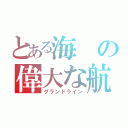 とある海の
偉大な航
グランドライン